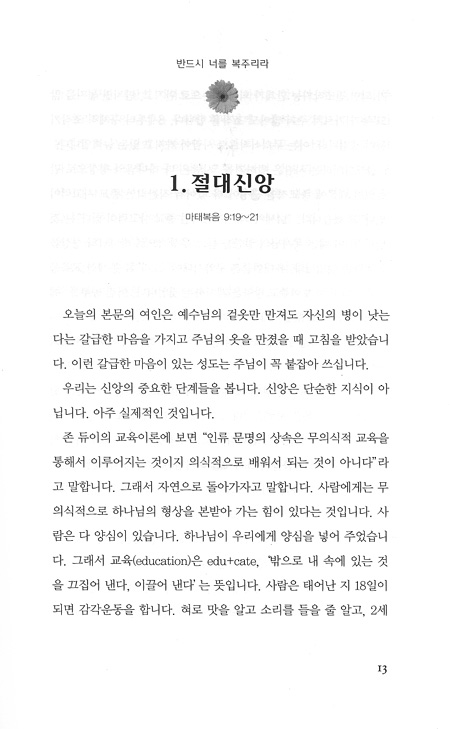 반드시 너를 복주리라

1. 절대신앙

마태복음 9:19~21

오늘의 본문의 여인은 예수님의 겉옷만 만져도 자신의 병이 낫는다는 갈급한 마음을 가지고 주님의 옷을 만졌을 때 고침을 받았습니다. 이런 갈급한 마음이 있는 성도는 주님이 꼭 붙잡아 쓰십니다.

우리는 신앙의 중요한 단계들을 봅니다. 신앙은 단순한 지식이 아닙니다. 아주 실제적인 것입니다.

존 듀이의 교육이론에 보면 "인류 문명의 상속은 무의식적 교육을 통해서 이루어지는 것이지 의식적으로 배워서 되는 것이 아니다"라고 말합니다. 그래서 자연으로 돌아가자고 말합니다. 사람에게는 무의식적으로 하나님의 형상을 본받아 가는 힘이 있다는 것입니다. 사람은 다 양심이 있습니다. 하나님이 우리에게 양심을 넣어 주었습니다. 그래서 교육(education)은 edu+cate, '밖으로 내 속에 있는 것을 끄집어 낸다, 이끌어 낸다'는 뜻입니다. 사람은 태어난 지 18일이 되면 감각운동을 합니다. 혀로 맛을 알고 소리를 들을 줄 알고, 2세

13